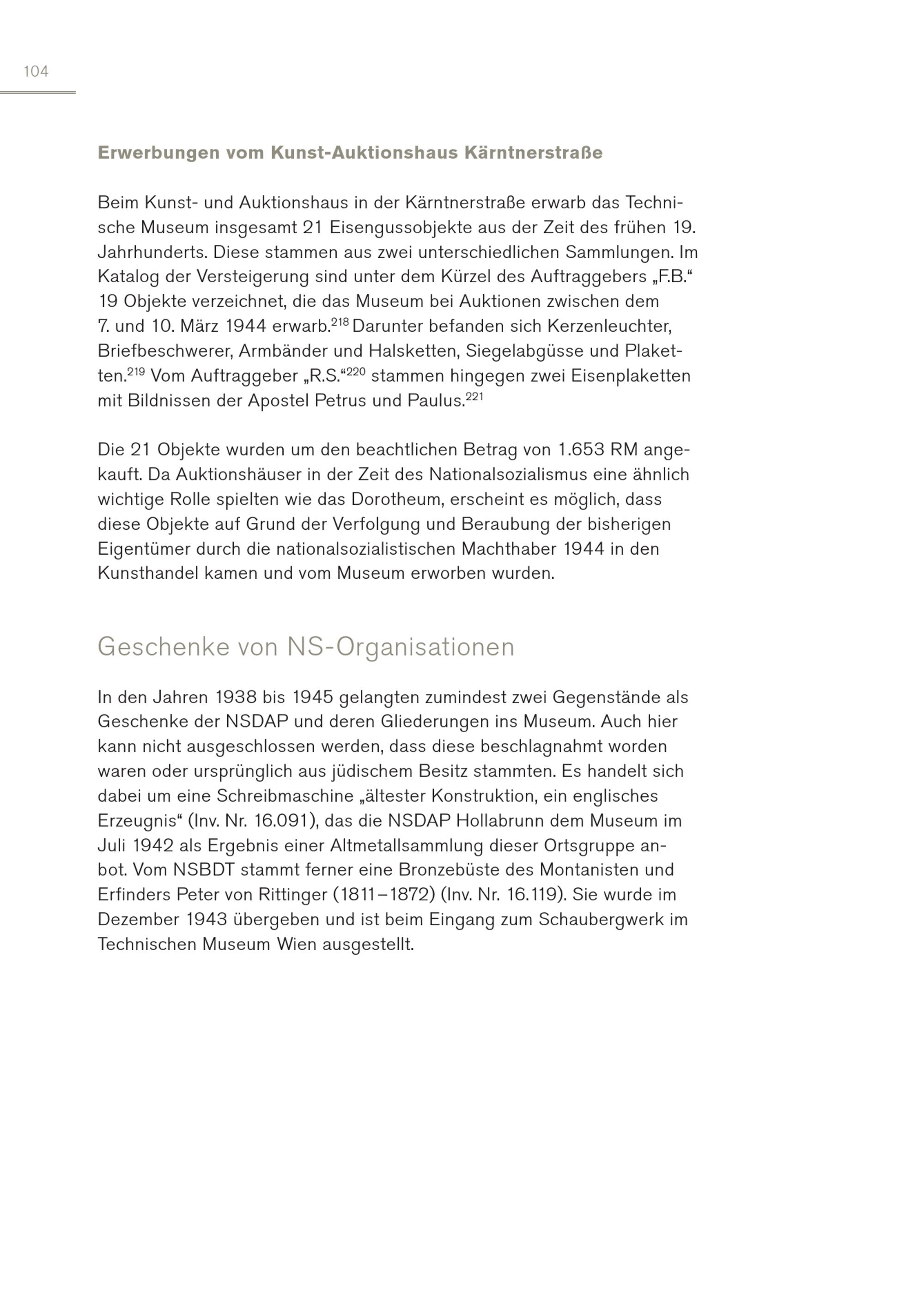 104

Erwerbungen vom Kunst-Auktionshaus Kärntnerstraße

Beim Kunst- und Auktionshaus in der Kärntnerstraße erwarb das Technische Museum insgesamt 21 Eisengussobjekte aus der Zeit des frühen 19. Jahrhunderts. Diese stammen aus zwei unterschiedlichen Sammlungen. Im Katalog der Versteigerung sind unter dem Kürzel des Auftraggebers „F.B.“ 19 Objekte verzeichnet, die das Museum bei Auktionen zwischen dem 7. und 10. März 1944 erwarb.$^{218}$ Darunter befanden sich Kerzenleuchter, Briefbeschwerer, Armbänder und Halsketten, Siegelabgüsse und Plaketten.$^{219}$ Vom Auftraggeber „R.S.“$^{220}$ stammen hingegen zwei Eisenplaketten mit Bildnissen der Apostel Petrus und Paulus.$^{221}$

Die 21 Objekte wurden um den beachtlichen Betrag von 1.653 RM angekauft. Da Auktionshäuser in der Zeit des Nationalsozialismus eine ähnlich wichtige Rolle spielten wie das Dorotheum, erscheint es möglich, dass diese Objekte auf Grund der Verfolgung und Beraubung der bisherigen Eigentümer durch die nationalsozialistischen Machthaber 1944 in den Kunsthandel kamen und vom Museum erworben wurden.

Geschenke von NS-Organisationen

In den Jahren 1938 bis 1945 gelangten zumindest zwei Gegenstände als Geschenke der NSDAP und deren Gliederungen ins Museum. Auch hier kann nicht ausgeschlossen werden, dass diese beschlagnahmt worden waren oder ursprünglich aus jüdischem Besitz stammten. Es handelt sich dabei um eine Schreibmaschine „ältester Konstruktion, ein englisches Erzeugnis“ (Inv. Nr. 16.091), das die NSDAP Hollabrunn dem Museum im Juli 1942 als Ergebnis einer Altmetallsammlung dieser Ortsgruppe anbot. Vom NSBDT stammt ferner eine Bronzebüste des Montanisten und Erfinders Peter von Rittinger (1811–1872) (Inv. Nr. 16.119). Sie wurde im Dezember 1943 übergeben und ist beim Eingang zum Schaubergwerk im Technischen Museum Wien ausgestellt.